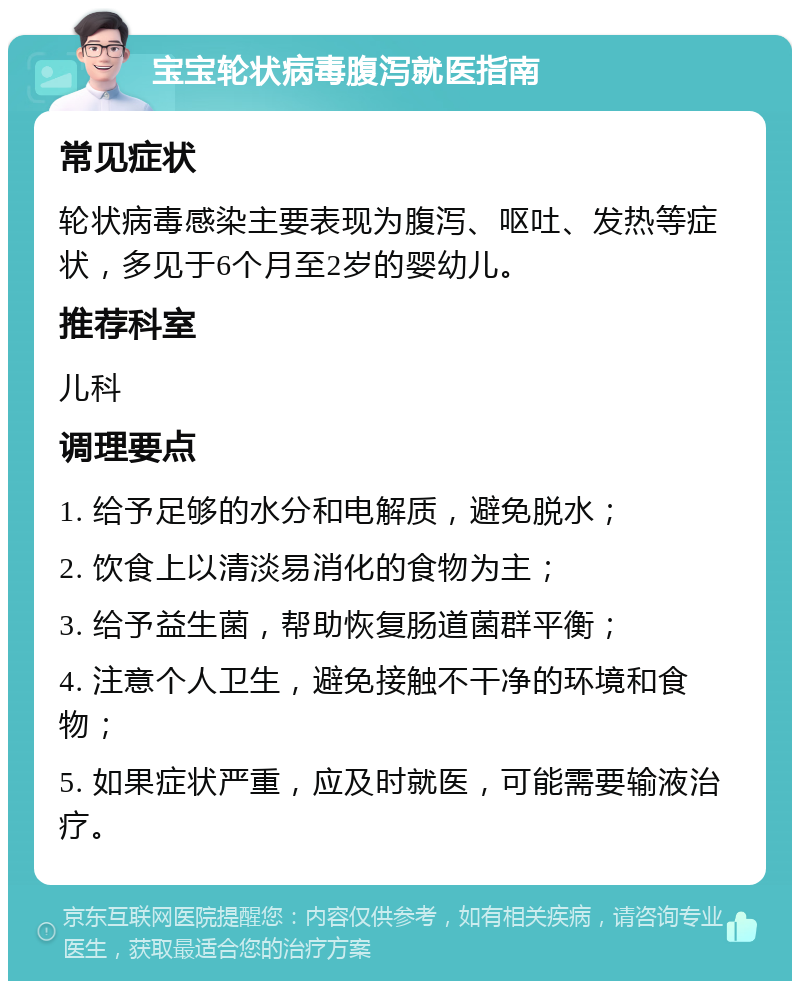 宝宝轮状病毒腹泻就医指南

常见症状

轮状病毒感染主要表现为腹泻、呕吐、发热等症状，多见于6个月至2岁的婴幼儿。

推荐科室

儿科

调理要点

1. 给予足够的水分和电解质，避免脱水；

2. 饮食上以清淡易消化的食物为主；

3. 给予益生菌，帮助恢复肠道菌群平衡；

4. 注意个人卫生，避免接触不干净的环境和食物；

5. 如果症状严重，应及时就医，可能需要输液治疗。

京东互联网医院提醒您：内容仅供参考，如有相关疾病，请咨询专业医生，获取最适合您的治疗方案